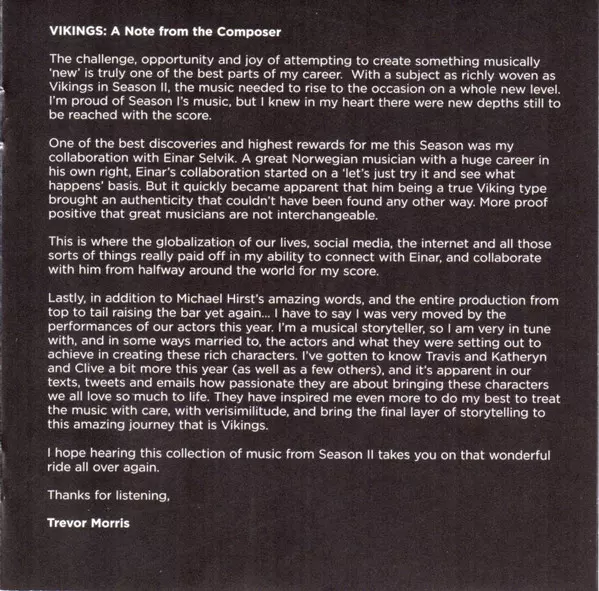 VIKINGS: A Note from the Composer

The challenge, opportunity and joy of attempting to create something musically 'new' is truly one of the best parts of my career. With a subject as richly woven as Vikings in Season II, the music needed to rise to the occasion on a whole new level. I'm proud of Season I's music, but I knew in my heart there were new depths still to be reached with the score.

One of the best discoveries and highest rewards for me this Season was my collaboration with Einar Selvik. A great Norwegian musician with a huge career in his own right, Einar's collaboration started on a 'let's just try it and see what happens' basis. But it quickly became apparent that him being a true Viking type brought an authenticity that couldn't have been found any other way. More proof positive that great musicians are not interchangeable.

This is where the globalization of our lives, social media, the internet and all those sorts of things really paid off in my ability to connect with Einar, and collaborate with him from halfway around the world for my score.

Lastly, in addition to Michael Hirst's amazing words, and the entire production from top to tail raising the bar yet again... I have to say I was very moved by the performances of our actors this year. I'm a musical storyteller, so I am very in tune with, and in some ways married to, the actors and what they were setting out to achieve in creating these rich characters. I've gotten to know Travis and Katheryn and Clive a bit more this year (as well as a few others), and it's apparent in our texts, tweets and emails how passionate they are about bringing these characters we all love so much to life. They have inspired me even more to do my best to treat the music with care, with verisimilitude, and bring the final layer of storytelling to this amazing journey that is Vikings.

I hope hearing this collection of music from Season II takes you on that wonderful ride all over again.

Thanks for listening,

Trevor Morris